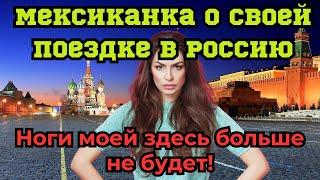 мексиканка о своей поездке в россию

Ноги моей здесь больше не будет!